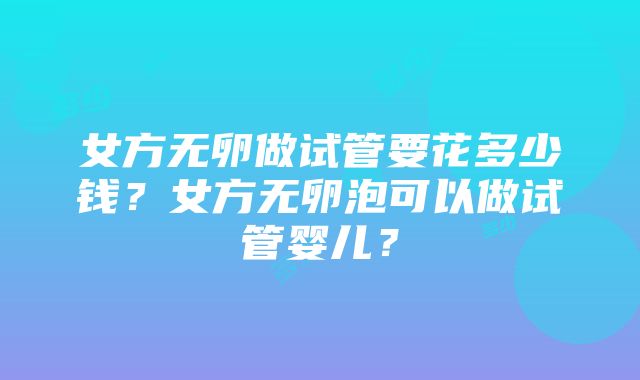 女方无卵做试管要花多少钱？女方无卵泡可以做试管婴儿？